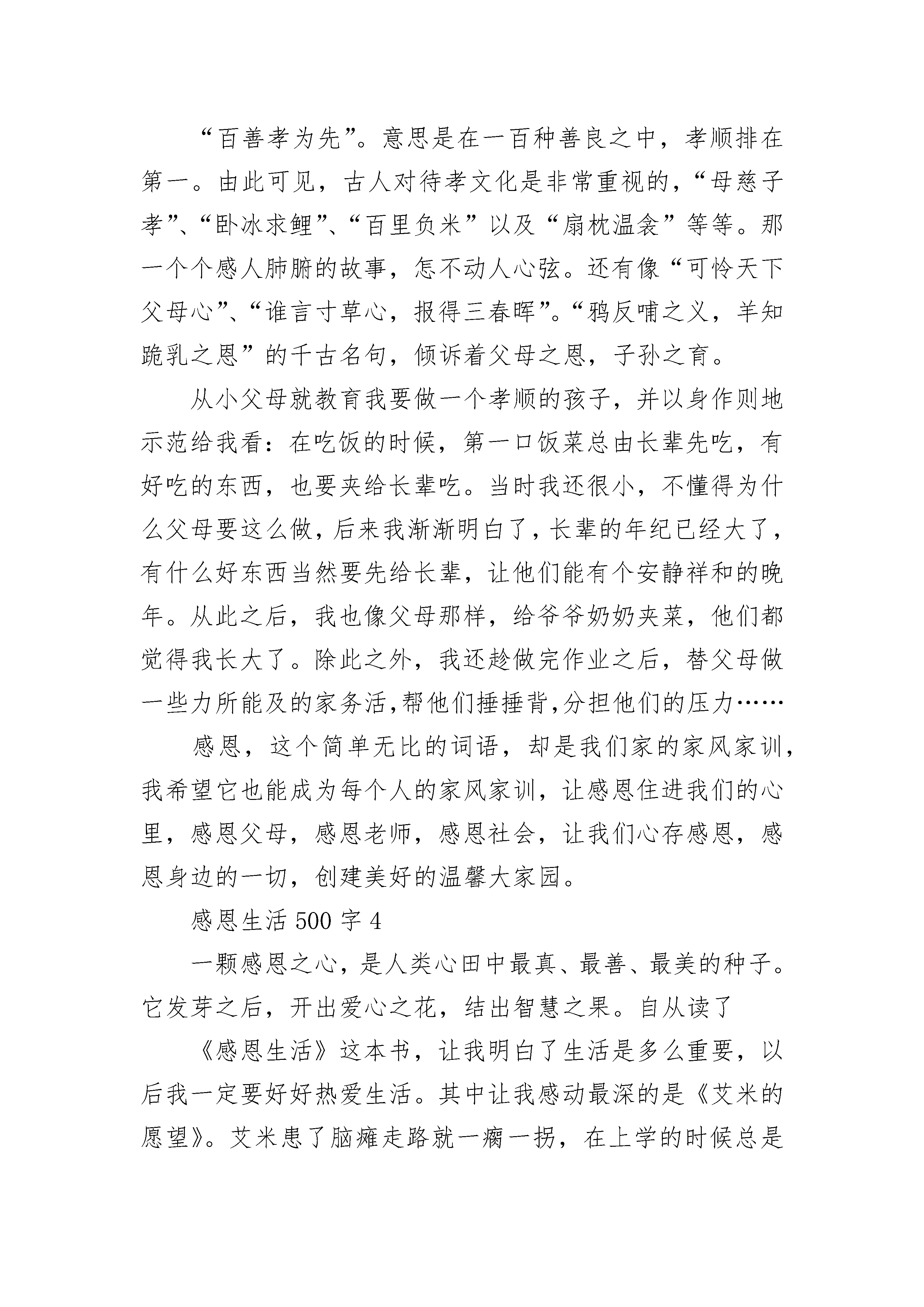 “百善孝为先”。意思是在一百种善良之中，孝顺排在第一。由此可见，古人对待孝文化是非常重视的，“母慈子孝”、“卧冰求鲤”、“百里负米”以及“扇枕温衾”等等。那一个个感人肺腑的故事，怎不动人心弦。还有像“可怜天下父母心”、“谁言寸草心，报得三春晖”。“鸦反哺之义，羊知跪乳之恩”的千古名句，倾诉着父母之恩，子孙之育。

从小父母就教育我要做一个孝顺的孩子，并以身作则地示范给我看：在吃饭的时候，第一口饭菜总由长辈先吃，有好吃的东西，也要夹给长辈吃。当时我还很小，不懂得为什么父母要这么做，后来我渐渐明白了，长辈的年纪已经大了，有什么好东西当然要先给长辈，让他们能有个安静祥和的晚年。从此之后，我也像父母那样，给爷爷奶奶夹菜，他们都觉得我长大了。除此之外，我还趁做完作业之后，替父母做一些力所能及的家务活，帮他们捶捶背，分担他们的压力……

感恩，这个简单无比的词语，却是我们家的家风家训，我希望它也能成为每个人的家风家训，让感恩住进我们的心里，感恩父母，感恩老师，感恩社会，让我们心存感恩，感恩身边的一切，创建美好的温馨大家园。

感恩生活 500 字 4

一颗感恩之心，是人类心田中最真、最善、最美的种子。它发芽之后，开出爱心之花，结出智慧之果。自从读了

《感恩生活》这本书，让我明白了生活是多么重要，以后我一定要好好热爱生活。其中让我感动最深的是《艾米的愿望》。艾米患了脑瘫走路就一瘸一拐，在上学的时候总是